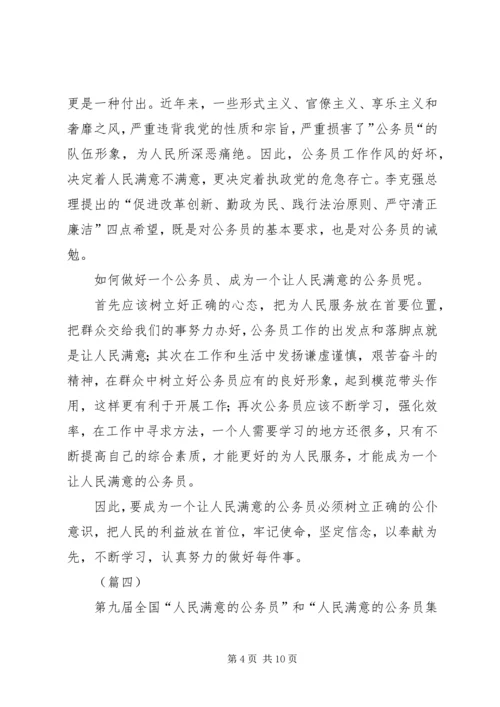 更是一种付出。近年来，一些形式主义、官僚主义、享乐主义和奢靡之风，严重违背我党的性质和宗旨，严重损害了”公务员“的队伍形象，为人民所深恶痛绝。因此，公务员工作作风的好坏，决定着人民满意不满意，更决定着执政党的危急存亡。李克强总理提出的“促进改革创新、勤政为民、践行法治原则、严守清正廉洁”四点希望，既是对公务员的基本要求，也是对公务员的诫勉。

如何做好一个公务员、成为一个让人民满意的公务员呢。

首先应该树立好正确的心态，把为人民服务放在首要位置，把群众交给我们的事努力办好，公务员工作的出发点和落脚点就是让人民满意；其次在工作和生活中发扬谦虚谨慎，艰苦奋斗的精神，在群众中树立好公务员应有的良好形象，起到模范带头作用，这样更有利于开展工作；再次公务员应该不断学习，强化效率，在工作中寻求方法，一个人需要学习的地方还很多，只有不断提高自己的综合素质，才能更好的为人民服务，才能成为一个让人民满意的公务员。

因此，要成为一个让人民满意的公务员必须树立正确的公仆意识，把人民的利益放在首位，牢记使命，坚定信念，以奉献为先，不断学习，认真努力的做好每件事。

（篇四）

第九届全国“人民满意的公务员”和“人民满意的公务员集

第 4 页 共 10 页